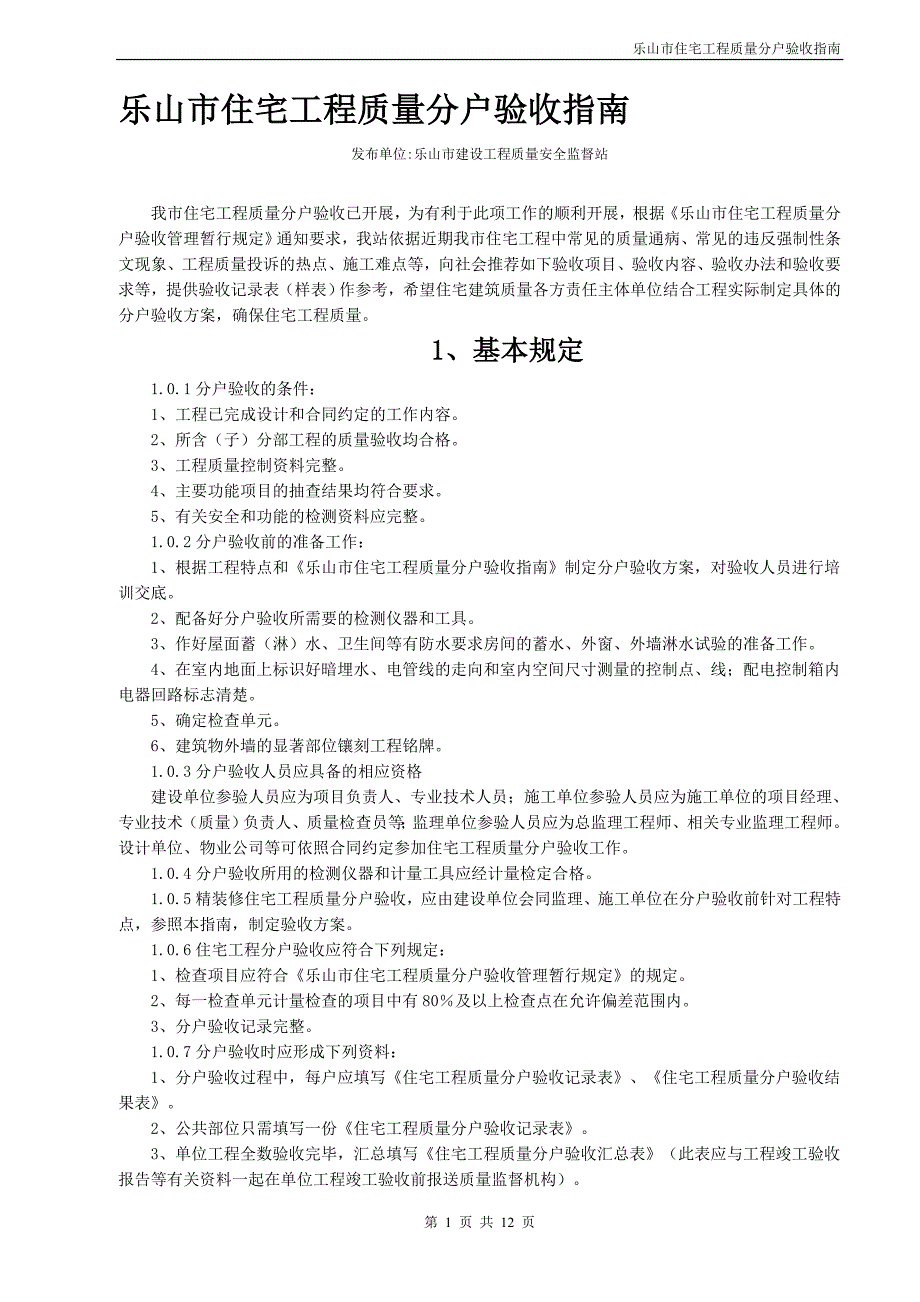 乐山市住宅工程质量分户验收指南

乐山市住宅工程质量分户验收指南

发布单位:乐山市建设工程质量安全监督站

我市住宅工程质量分户验收已开展，为有利于此项工作的顺利开展，根据《乐山市住宅工程质量分户验收管理暂行规定》通知要求，我站依据近期我市住宅工程中常见的质量通病、常见的违反强制性条文现象、工程质量投诉的热点、施工难点等，向社会推荐如下验收项目、验收内容、验收办法和验收要求等，提供验收记录表（样表）作参考，希望住宅建筑质量各方责任主体单位结合工程实际制定具体的分户验收方案，确保住宅工程质量。

1、基本规定

1.0.1 分户验收的条件：

1、工程已完成设计和合同约定的工作内容。

2、所含（子）分部工程的质量验收均合格。

3、工程质量控制资料完整。

4、主要功能项目的抽查结果均符合要求。

5、有关安全和功能的检测资料应完整。

1.0.2 分户验收前的准备工作：

1、根据工程特点和《乐山市住宅工程质量分户验收指南》制定分户验收方案，对验收人员进行培训交底。

2、配备好分户验收所需要的检测仪器和工具。

3、作好屋面蓄（淋）水、卫生间等有防水要求房间的蓄水、外窗、外墙淋水试验的准备工作。

4、在室内地面上标识好暗埋水、电管线的走向和室内空间尺寸测量的控制点、线；配电控制箱内电器回路标志清楚。

5、确定检查单元。

6、建筑物外墙的显著部位镶刻工程铭牌。

1.0.3 分户验收人员应具备的相应资格

建设单位参验人员应为项目负责人、专业技术人员；施工单位参验人员应为施工单位的项目经理、专业技术（质量）负责人、质量检查员等;监理单位参验人员应为总监理工程师、相关专业监理工程师。设计单位、物业公司等可依照合同约定参加住宅工程质量分户验收工作。

1.0.4 分户验收所用的检测仪器和计量工具应经计量检定合格。

1.0.5 精装修住宅工程质量分户验收，应由建设单位会同监理、施工单位在分户验收前针对工程特点，参照本指南，制定验收方案。

1.0.6 住宅工程分户验收应符合下列规定：

1、检查项目应符合《乐山市住宅工程质量分户验收管理暂行规定》的规定。

2、每一检查单元计量检查的项目中有 80%及以上检查点在允许偏差范围内。

3、分户验收记录完整。

1.0.7 分户验收时应形成下列资料：

1、分户验收过程中，每户应填写《住宅工程质量分户验收记录表》、《住宅工程质量分户验收结果表》。

2、公共部位只需填写一份《住宅工程质量分户验收记录表》。

3、单位工程全数验收完毕，汇总填写《住宅工程质量分户验收汇总表》（此表应与工程竣工验收报告等有关资料一起在单位工程竣工验收前报送质量监督机构）。

第 1 页 共 12 页